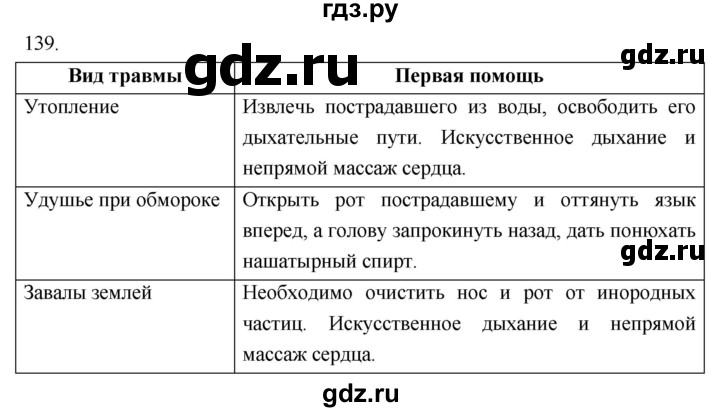 гдз.ру

139.

gdz.ru

gdz.ru

| Вид травмы | Первая помощь |
|---|---|
| Утопление | Извлечь пострадавшего из воды, освободить его дыхательные пути. Искусственное дыхание и непрямой массаж сердца. |
| Удушье при обмороке | Открыть рот пострадавшему и оттянуть язык вперед, а голову запрокинуть назад, дать понюхать нашатырный спирт. |
| Завалы землей | Необходимо очистить нос и рот от инородных частиц. Искусственное дыхание и непрямой массаж сердца. |

gdz.ru

gdz.ru